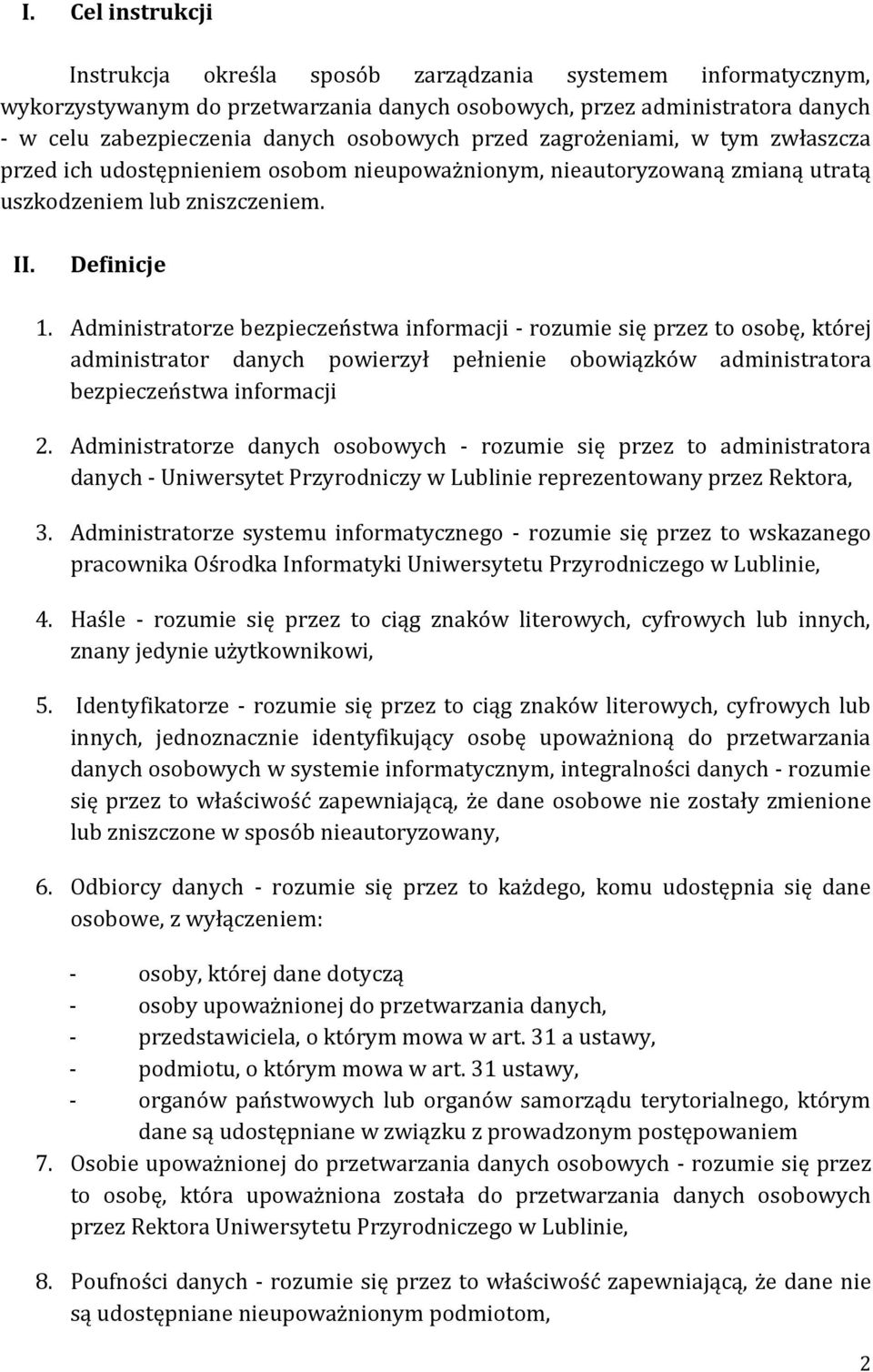 I. Cel instrukcji

Instrukcja określa sposób zarządzania systemem informatycznym, wykorzystywanym do przetwarzania danych osobowych, przez administratora danych - w celu zabezpieczenia danych osobowych przed zagrożeniami, w tym zwłaszcza przed ich udostępnieniem osobom nieupoważnionym, nieautoryzowaną zmianą utratą uszkodzeniem lub zniszczeniem.

II. Definicje

1. Administratorze bezpieczeństwa informacji - rozumie się przez to osobę, której administrator danych powierzył pełnienie obowiązków administratora bezpieczeństwa informacji

2. Administratorze danych osobowych - rozumie się przez to administratora danych - Uniwersytet Przyrodniczy w Lublinie reprezentowany przez Rektora,

3. Administratorze systemu informatycznego - rozumie się przez to wskazanego pracownika Ośrodka Informatyki Uniwersytetu Przyrodniczego w Lublinie,

4. Haśle - rozumie się przez to ciąg znaków literowych, cyfrowych lub innych, znany jedynie użytkownikowi,

5. Identyfikatorze - rozumie się przez to ciąg znaków literowych, cyfrowych lub innych, jednoznacznie identyfikujący osobę upoważnioną do przetwarzania danych osobowych w systemie informatycznym, integralności danych - rozumie się przez to właściwość zapewniającą, że dane osobowe nie zostały zmienione lub zniszczone w sposób nieautoryzowany,

6. Odbiorcy danych - rozumie się przez to każdego, komu udostępnia się dane osobowe, z wyłączeniem:

- osoby, której dane dotyczą
- osoby upoważnionej do przetwarzania danych,
- przedstawiciela, o którym mowa w art. 31 a ustawy,
- podmiotu, o którym mowa w art. 31 ustawy,
- organów państwowych lub organów samorządu terytorialnego, którym dane są udostępniane w związku z prowadzonym postępowaniem

7. Osobie upoważnionej do przetwarzania danych osobowych - rozumie się przez to osobę, która upoważniona została do przetwarzania danych osobowych przez Rektora Uniwersytetu Przyrodniczego w Lublinie,

8. Poufności danych - rozumie się przez to właściwość zapewniającą, że dane nie są udostępniane nieupoważnionym podmiotom,

2